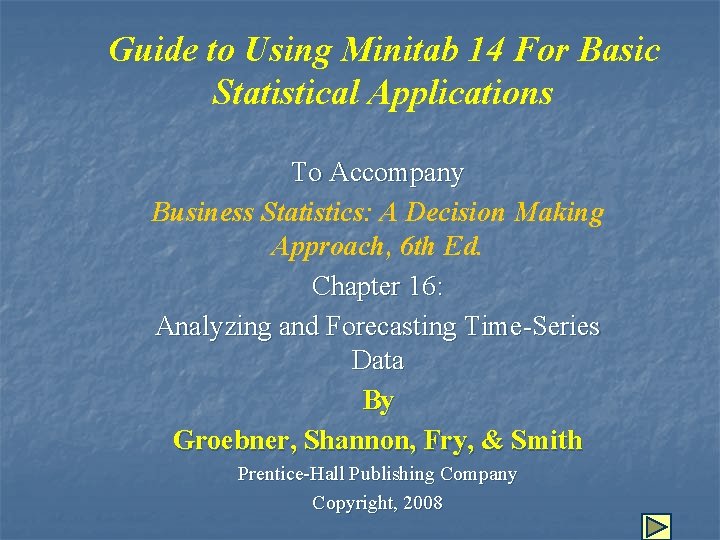 Guide to Using Minitab 14 For Basic Statistical Applications

To Accompany

Business Statistics: A Decision Making Approach, 6th Ed.

Chapter 16:

Analyzing and Forecasting Time-Series Data

By

Groebner, Shannon, Fry, & Smith

Prentice-Hall Publishing Company

Copyright, 2008